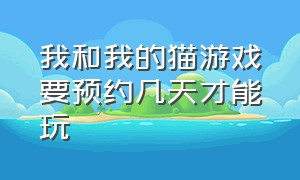 我和我的猫游戏要预约几天才能玩